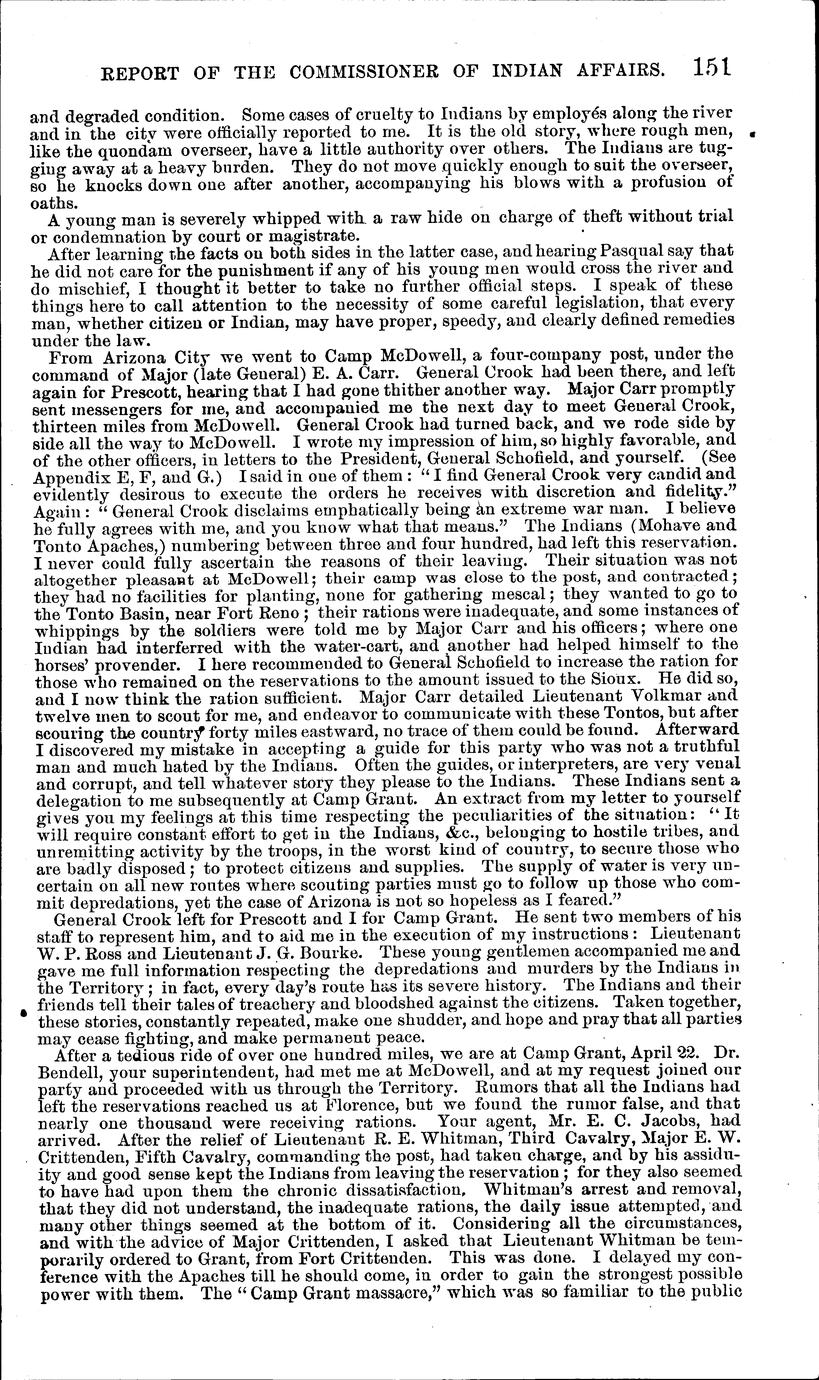 REPORT OF THE COMMISSIONER OF INDIAN AFFAIRS. 151

and degraded condition. Some cases of cruelty to Indians by employés along the river and in the city were officially reported to me. It is the old story, where rough men, like the quondam overseer, have a little authority over others. The Indians are tugging away at a heavy burden. They do not move quickly enough to suit the overseer, so he knocks down one after another, accompanying his blows with a profusion of oaths.

A young man is severely whipped with a raw hide on charge of theft without trial or condemnation by court or magistrate.

After learning the facts on both sides in the latter case, and hearing Pasqual say that he did not care for the punishment if any of his young men would cross the river and do mischief, I thought it better to take no further official steps. I speak of these things here to call attention to the necessity of some careful legislation, that every man, whether citizen or Indian, may have proper, speedy, and clearly defined remedies under the law.

From Arizona City we went to Camp McDowell, a four-company post, under the command of Major (late General) E. A. Carr. General Crook had been there, and left again for Prescott, hearing that I had gone thither another way. Major Carr promptly sent messengers for me, and accompanied me the next day to meet General Crook, thirteen miles from McDowell. General Crook had turned back, and we rode side by side all the way to McDowell. I wrote my impression of him, so highly favorable, and of the other officers, in letters to the President, General Schofield, and yourself. (See Appendix E, F, and G.) I said in one of them: "I find General Crook very candid and evidently desirous to execute the orders he receives with discretion and fidelity." Again: "General Crook disclaims emphatically being an extreme war man. I believe he fully agrees with me, and you know what that means." The Indians (Mohave and Tonto Apaches,) numbering between three and four hundred, had left this reservation. I never could fully ascertain the reasons of their leaving. Their situation was not altogether pleasant at McDowell; their camp was close to the post, and contracted; they had no facilities for planting, none for gathering mescal; they wanted to go to the Tonto Basin, near Fort Reno; their rations were inadequate, and some instances of whippings by the soldiers were told me by Major Carr and his officers; where one Indian had interferred with the water-cart, and another had helped himself to the horses' provender. I here recommended to General Schofield to increase the ration for those who remained on the reservations to the amount issued to the Sioux. He did so, and I now think the ration sufficient. Major Carr detailed Lieutenant Volkmar and twelve men to scout for me, and endeavor to communicate with these Tontos, but after scouring the country forty miles eastward, no trace of them could be found. Afterward I discovered my mistake in accepting a guide for this party who was not a truthful man and much hated by the Indians. Often the guides, or interpreters, are very venal and corrupt, and tell whatever story they please to the Indians. These Indians sent a delegation to me subsequently at Camp Grant. An extract from my letter to yourself gives you my feelings at this time respecting the peculiarities of the situation: "It will require constant effort to get in the Indians, &c., belonging to hostile tribes, and unremitting activity by the troops, in the worst kind of country, to secure those who are badly disposed; to protect citizens and supplies. The supply of water is very uncertain on all new routes where scouting parties must go to follow up those who commit depredations, yet the case of Arizona is not so hopeless as I feared."

General Crook left for Prescott and I for Camp Grant. He sent two members of his staff to represent him, and to aid me in the execution of my instructions: Lieutenant W. P. Ross and Lieutenant J. G. Bourke. These young gentlemen accompanied me and gave me full information respecting the depredations and murders by the Indians in the Territory; in fact, every day's route has its severe history. The Indians and their friends tell their tales of treachery and bloodshed against the citizens. Taken together, these stories, constantly repeated, make one shudder, and hope and pray that all parties may cease fighting, and make permanent peace.

After a tedious ride of over one hundred miles, we are at Camp Grant, April 22. Dr. Bendell, your superintendent, had met me at McDowell, and at my request joined our party and proceeded with us through the Territory. Rumors that all the Indians had left the reservations reached us at Florence, but we found the rumor false, and that nearly one thousand were receiving rations. Your agent, Mr. E. C. Jacobs, had arrived. After the relief of Lieutenant R. E. Whitman, Third Cavalry, Major E. W. Crittenden, Fifth Cavalry, commanding the post, had taken charge, and by his assiduity and good sense kept the Indians from leaving the reservation; for they also seemed to have had upon them the chronic dissatisfaction. Whitman's arrest and removal, that they did not understand, the inadequate rations, the daily issue attempted, and many other things seemed at the bottom of it. Considering all the circumstances, and with the advice of Major Crittenden, I asked that Lieutenant Whitman be temporarily ordered to Grant, from Fort Crittenden. This was done. I delayed my conference with the Apaches till he should come, in order to gain the strongest possible power with them. The "Camp Grant massacre," which was so familiar to the public